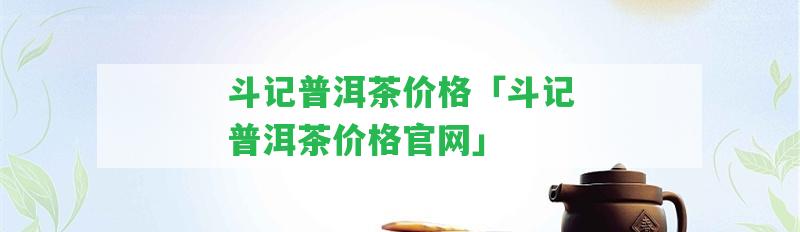 斗记普洱茶价格「斗记普洱茶价格官网」